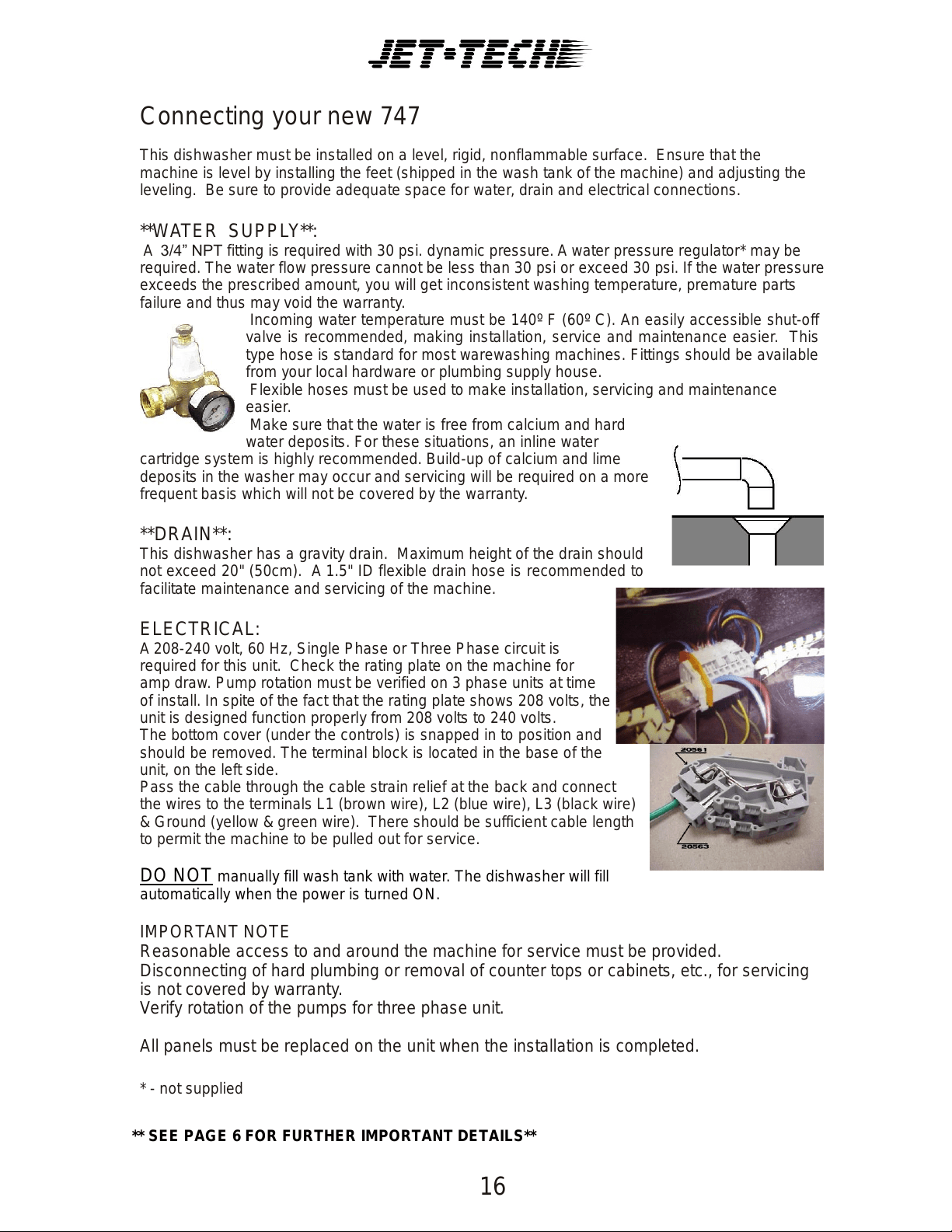 JET-TECH

Connecting your new 747

This dishwasher must be installed on a level, rigid, nonflammable surface. Ensure that the machine is level by installing the feet (shipped in the wash tank of the machine) and adjusting the leveling. Be sure to provide adequate space for water, drain and electrical connections.

**WATER SUPPLY**:
A 3/4" NPT fitting is required with 30 psi. dynamic pressure. A water pressure regulator* may be required. The water flow pressure cannot be less than 30 psi or exceed 30 psi. If the water pressure exceeds the prescribed amount, you will get inconsistent washing temperature, premature parts failure and thus may void the warranty.

Incoming water temperature must be 140º F (60º C). An easily accessible shut-off valve is recommended, making installation, service and maintenance easier. This type hose is standard for most warewashing machines. Fittings should be available from your local hardware or plumbing supply house.

Flexible hoses must be used to make installation, servicing and maintenance easier.

Make sure that the water is free from calcium and hard water deposits. For these situations, an inline water cartridge system is highly recommended. Build-up of calcium and lime deposits in the washer may occur and servicing will be required on a more frequent basis which will not be covered by the warranty.

**DRAIN**:
This dishwasher has a gravity drain. Maximum height of the drain should not exceed 20" (50cm). A 1.5" ID flexible drain hose is recommended to facilitate maintenance and servicing of the machine.

ELECTRICAL:
A 208-240 volt, 60 Hz, Single Phase or Three Phase circuit is required for this unit. Check the rating plate on the machine for amp draw. Pump rotation must be verified on 3 phase units at time of install. In spite of the fact that the rating plate shows 208 volts, the unit is designed function properly from 208 volts to 240 volts.
The bottom cover (under the controls) is snapped in to position and should be removed. The terminal block is located in the base of the unit, on the left side.
Pass the cable through the cable strain relief at the back and connect the wires to the terminals L1 (brown wire), L2 (blue wire), L3 (black wire) & Ground (yellow & green wire). There should be sufficient cable length to permit the machine to be pulled out for service.

20561
20563

DO NOT manually fill wash tank with water. The dishwasher will fill automatically when the power is turned ON.

IMPORTANT NOTE
Reasonable access to and around the machine for service must be provided.
Disconnecting of hard plumbing or removal of counter tops or cabinets, etc., for servicing is not covered by warranty.
Verify rotation of the pumps for three phase unit.

All panels must be replaced on the unit when the installation is completed.

* - not supplied

** SEE PAGE 6 FOR FURTHER IMPORTANT DETAILS**

16